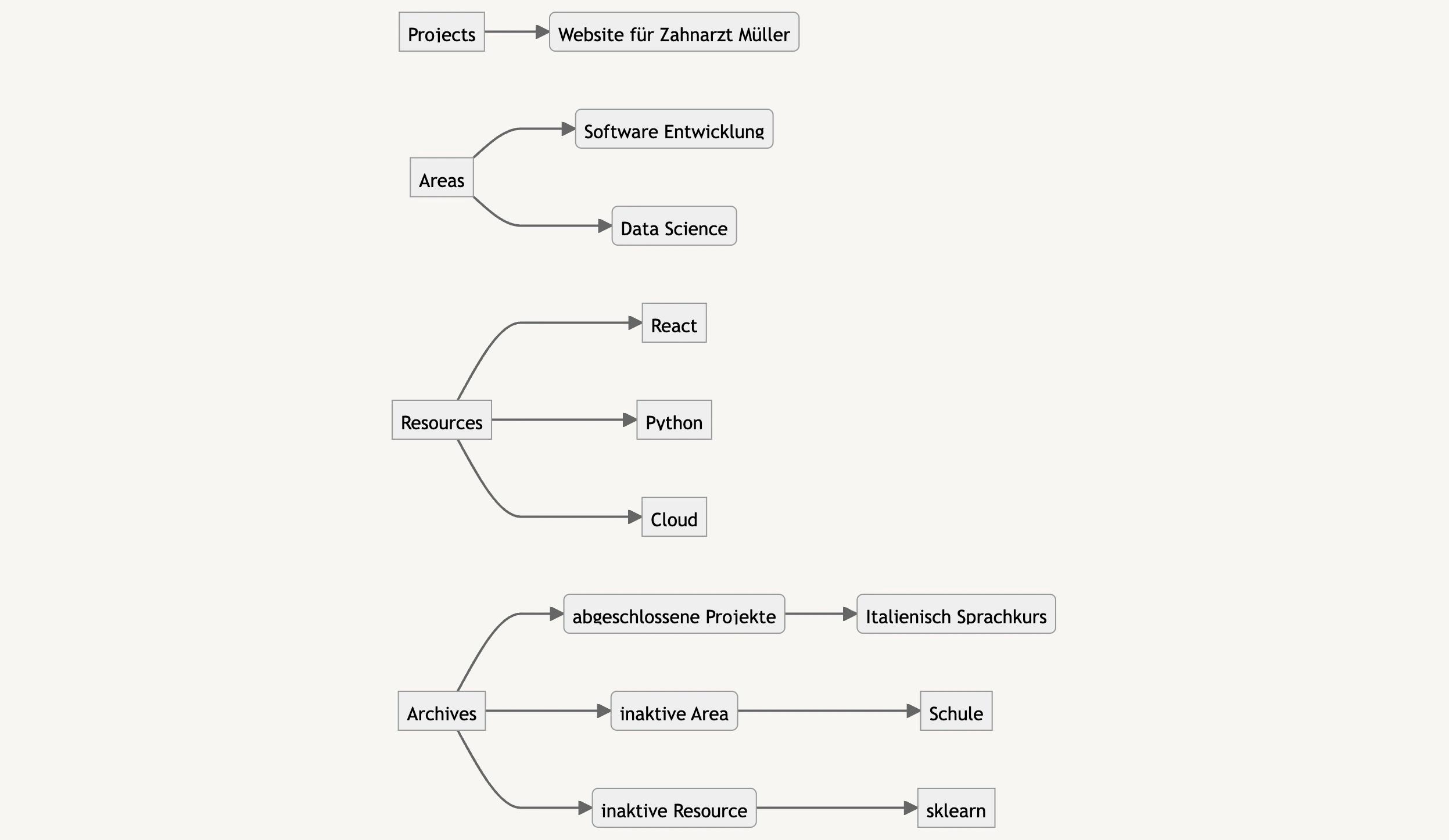 Projects
Website für Zahnarzt Müller

Areas
Software Entwicklung
Data Science

Resources
React
Python
Cloud

Archives
abgeschlossene Projekte
Italienisch Sprachkurs
inaktive Area
Schule
inaktive Resource
sklearn